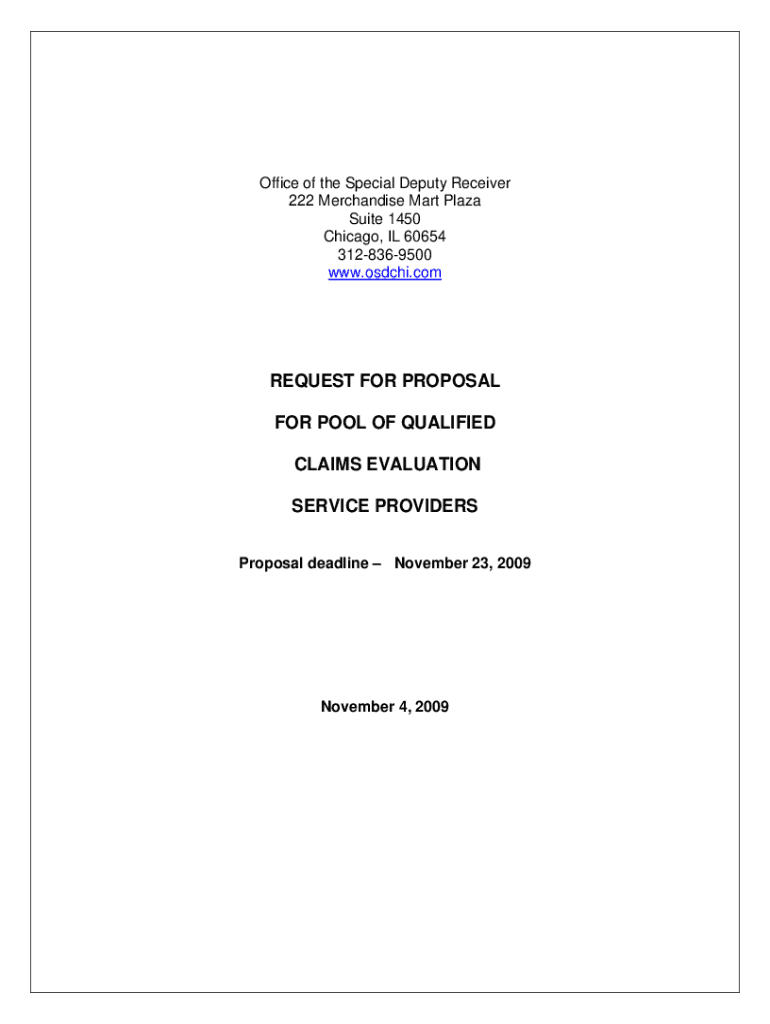 Office of the Special Deputy Receiver
222 Merchandise Mart Plaza
Suite 1450
Chicago, IL 60654
312-836-9500
www.osdchi.com

REQUEST FOR PROPOSAL

FOR POOL OF QUALIFIED

CLAIMS EVALUATION

SERVICE PROVIDERS

Proposal deadline – November 23, 2009

November 4, 2009